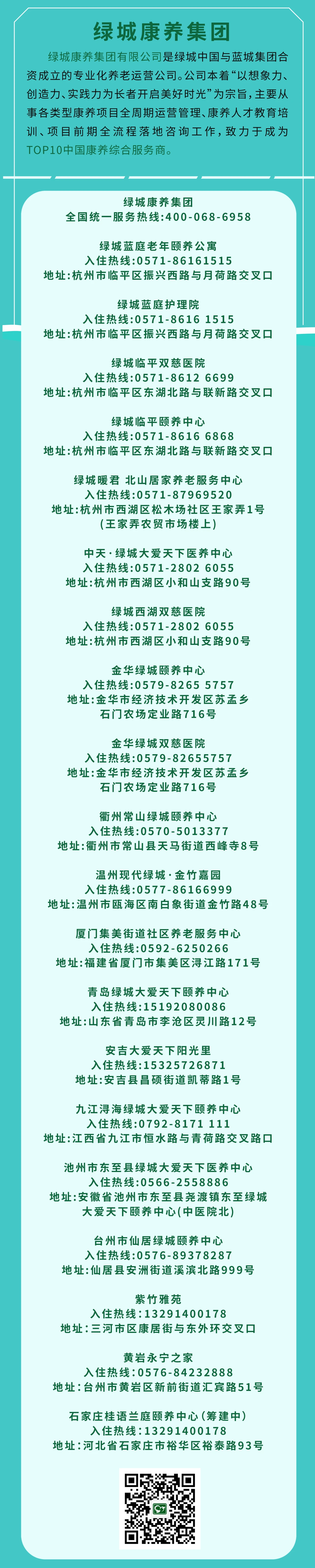 绿城康养集团

绿城康养集团有限公司是绿城中国与蓝城集团合资成立的专业化养老运营公司。公司本着“以想象力、创造力、实践力为长者开启美好时光”为宗旨，主要从事各类型康养项目全周期运营管理、康养人才教育培训、项目前期全流程落地咨询工作，致力于成为TOP10中国康养综合服务商。

绿城康养集团
全国统一服务热线:400-068-6958

绿城蓝庭老年颐养公寓
入住热线:0571-86161515
地址:杭州市临平区振兴西路与月荷路交叉口

绿城蓝庭护理院
入住热线:0571-8616 1515
地址:杭州市临平区振兴西路与月荷路交叉口

绿城临平双慈医院
入住热线:0571-8612 6699
地址:杭州市临平区东湖北路与联新路交叉口

绿城临平颐养中心
入住热线:0571-8616 6868
地址:杭州市临平区东湖北路与联新路交叉口

绿城暖君 北山居家养老服务中心
入住热线:0571-87969520
地址:杭州市西湖区松木场社区王家弄1号
(王家弄农贸市场楼上)

中天·绿城大爱天下医养中心
入住热线:0571-2802 6055
地址:杭州市西湖区小和山支路90号

绿城西湖双慈医院
入住热线:0571-2802 6055
地址:杭州市西湖区小和山支路90号

金华绿城颐养中心
入住热线:0579-8265 5757
地址:金华市经济技术开发区苏孟乡
石门农场定业路716号

金华绿城双慈医院
入住热线:0579-82655757
地址:金华市经济技术开发区苏孟乡
石门农场定业路716号

衢州常山绿城颐养中心
入住热线:0570-5013377
地址:衢州市常山县天马街道西峰寺8号

温州现代绿城·金竹嘉园
入住热线:0577-86166999
地址:温州市瓯海区南白象街道金竹路48号

厦门集美街道社区养老服务中心
入住热线:0592-6250266
地址:福建省厦门市集美区浔江路171号

青岛绿城大爱天下颐养中心
入住热线:15192080086
地址:山东省青岛市李沧区灵川路12号

安吉大爱天下阳光里
入住热线:15325726871
地址:安吉县昌硕街道凯蒂路1号

九江浔海绿城大爱天下颐养中心
入住热线:0792-8171 111
地址:江西省九江市恒水路与青荷路交叉路口

池州市东至县绿城大爱天下医养中心
入住热线:0566-2558886
地址:安徽省池州市东至县尧渡镇东至绿城
大爱天下颐养中心(中医院北)

台州市仙居绿城颐养中心
入住热线:0576-89378287
地址:仙居县安洲街道溪滨北路999号

紫竹雅苑
入住热线:13291400178
地址:三河市区康居街与东外环交叉口

黄岩永宁之家
入住热线:0576-84232888
地址:台州市黄岩区新前街道汇宾路51号

石家庄桂语兰庭颐养中心(筹建中)
入住热线:13291400178
地址:河北省石家庄市裕华区裕泰路93号